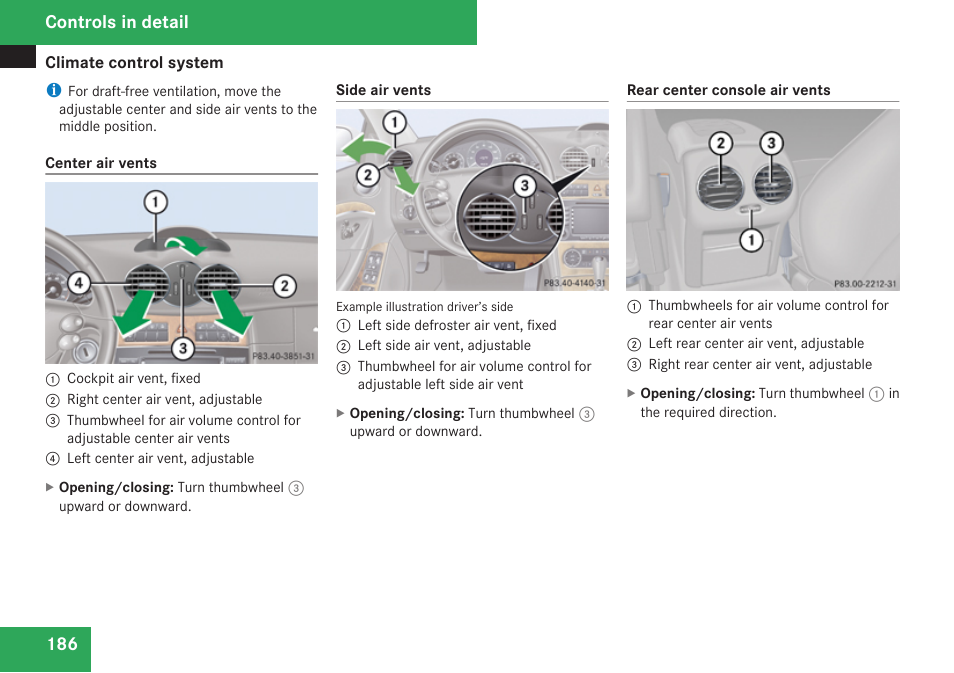 Controls in detail

Climate control system

i For draft-free ventilation, move the adjustable center and side air vents to the middle position.

Center air vents

1

4

2

3

P83.40-3851-31

1 Cockpit air vent, fixed
2 Right center air vent, adjustable
3 Thumbwheel for air volume control for adjustable center air vents
4 Left center air vent, adjustable

▶ Opening/closing: Turn thumbwheel 3 upward or downward.

Side air vents

1

2

3

P83.40-4140-31

Example illustration driver's side
1 Left side defroster air vent, fixed
2 Left side air vent, adjustable
3 Thumbwheel for air volume control for adjustable left side air vent

▶ Opening/closing: Turn thumbwheel 3 upward or downward.

Rear center console air vents

2 3

1

P83.00-2212-31

1 Thumbwheels for air volume control for rear center air vents
2 Left rear center air vent, adjustable
3 Right rear center air vent, adjustable

▶ Opening/closing: Turn thumbwheel 1 in the required direction.

186